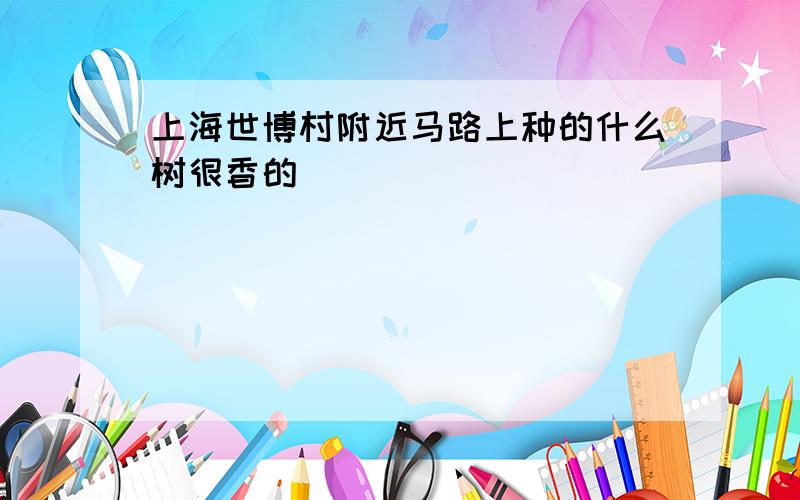 上海世博村附近马路上种的什么树很香的